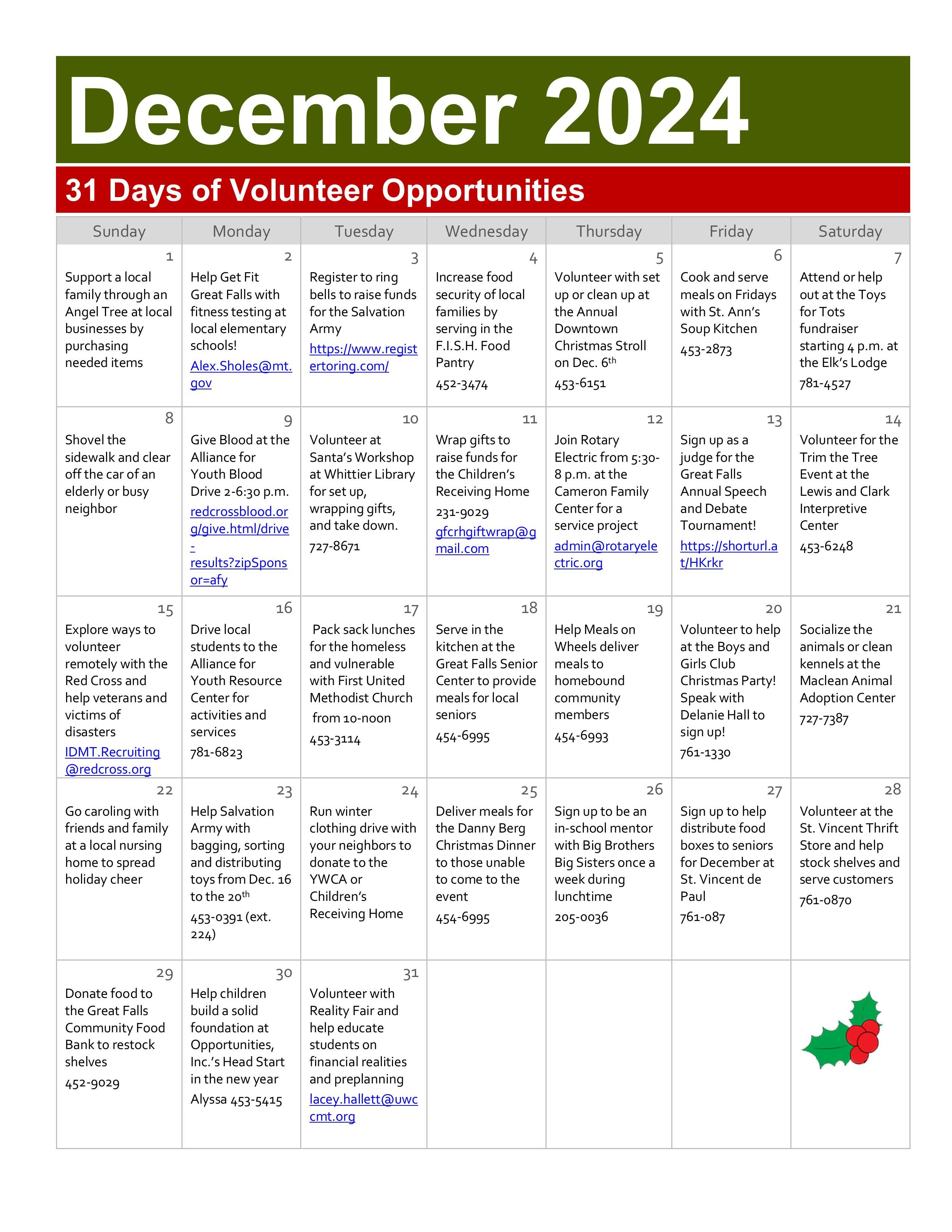 December 2024

31 Days of Volunteer Opportunities

| Sunday | Monday | Tuesday | Wednesday | Thursday | Friday | Saturday |
|---|---|---|---|---|---|---|
| 1 Support a local family through an Angel Tree at local businesses by purchasing needed items | 2 Help Get Fit Great Falls with fitness testing at local elementary schools! Alex.Sholes@mt.gov | 3 Register to ring bells to raise funds for the Salvation Army https://www.registertoring.com/ | 4 Increase food security of local families by serving in the F.I.S.H. Food Pantry 452-3474 | 5 Volunteer with set up or clean up at the Annual Downtown Christmas Stroll on Dec. 6$^{th}$ 453-6151 | 6 Cook and serve meals on Fridays with St. Ann's Soup Kitchen 453-2873 | 7 Attend or help out at the Toys for Tots fundraiser starting 4 p.m. at the Elk's Lodge 781-4527 |
| 8 Shovel the sidewalk and clear off the car of an elderly or busy neighbor | 9 Give Blood at the Alliance for Youth Blood Drive 2-6:30 p.m. redcrossblood.org/give.html/drive-results?zipSponsor=afy | 10 Volunteer at Santa's Workshop at Whittier Library for set up, wrapping gifts, and take down. 727-8671 | 11 Wrap gifts to raise funds for the Children's Receiving Home 231-9029 gfcrhgiftwrap@gmail.com | 12 Join Rotary Electric from 5:30-8 p.m. at the Cameron Family Center for a service project admin@rotaryelectric.org | 13 Sign up as a judge for the Great Falls Annual Speech and Debate Tournament! https://shorturl.at/HKrkr | 14 Volunteer for the Trim the Tree Event at the Lewis and Clark Interpretive Center 453-6248 |
| 15 Explore ways to volunteer remotely with the Red Cross and help veterans and victims of disasters IDMT.Recruiting@redcross.org | 16 Drive local students to the Alliance for Youth Resource Center for activities and services 781-6823 | 17 Pack sack lunches for the homeless and vulnerable with First United Methodist Church from 10-noon 453-3114 | 18 Serve in the kitchen at the Great Falls Senior Center to provide meals for local seniors 454-6995 | 19 Help Meals on Wheels deliver meals to homebound community members 454-6993 | 20 Volunteer to help at the Boys and Girls Club Christmas Party! Speak with Delanie Hall to sign up! 761-1330 | 21 Socialize the animals or clean kennels at the Maclean Animal Adoption Center 727-7387 |
| 22 Go caroling with friends and family at a local nursing home to spread holiday cheer | 23 Help Salvation Army with bagging, sorting and distributing toys from Dec. 16 to the 20$^{th}$ 453-0391 (ext. 224) | 24 Run winter clothing drive with your neighbors to donate to the YWCA or Children's Receiving Home | 25 Deliver meals for the Danny Berg Christmas Dinner to those unable to come to the event 454-6995 | 26 Sign up to be an in-school mentor with Big Brothers Big Sisters once a week during lunchtime 205-0036 | 27 Sign up to help distribute food boxes to seniors for December at St. Vincent de Paul 761-087 | 28 Volunteer at the St. Vincent Thrift Store and help stock shelves and serve customers 761-0870 |
| 29 Donate food to the Great Falls Community Food Bank to restock shelves 452-9029 | 30 Help children build a solid foundation at Opportunities, Inc.'s Head Start in the new year Alyssa 453-5415 | 31 Volunteer with Reality Fair and help educate students on financial realities and preplanning lacey.hallett@uwccmt.org | | | | |